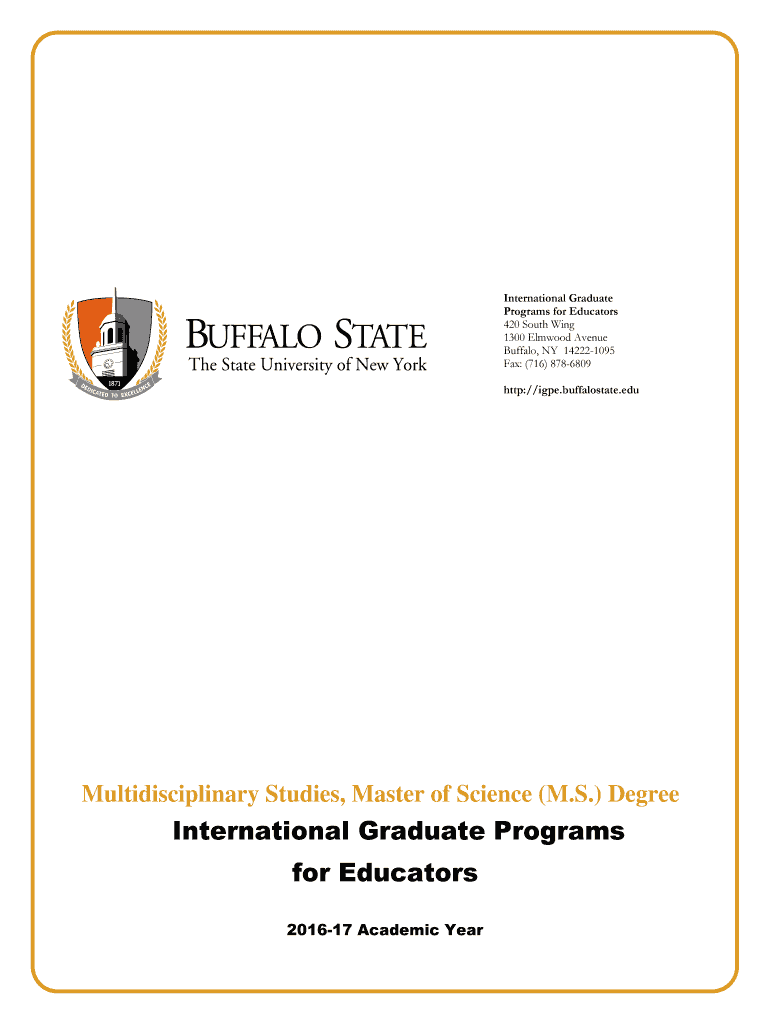 1871
DEDICATED TO EXCELLENCE

BUFFALO STATE
The State University of New York

International Graduate Programs for Educators
420 South Wing
1300 Elmwood Avenue
Buffalo, NY 14222-1095
Fax: (716) 878-6809

http://igpe.buffalostate.edu

Multidisciplinary Studies, Master of Science (M.S.) Degree
International Graduate Programs for Educators

2016-17 Academic Year